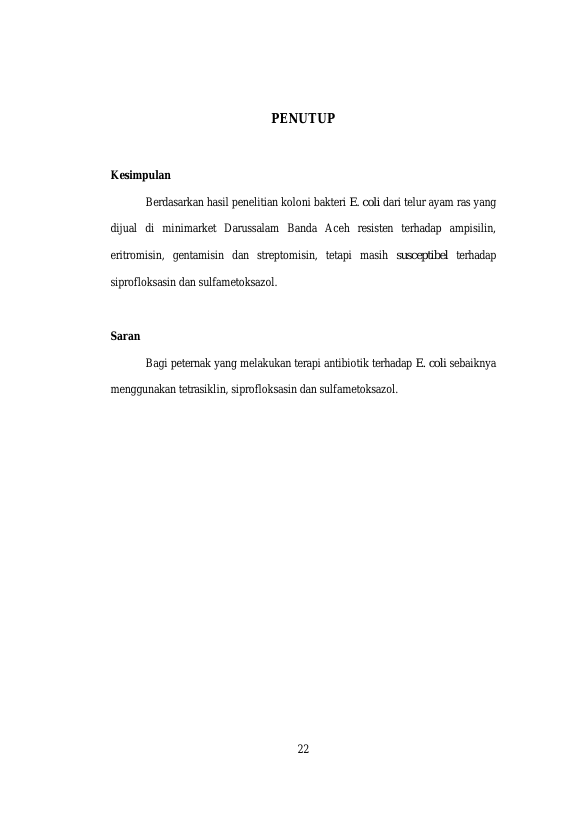 PENUTUP

Kesimpulan

Berdasarkan hasil penelitian koloni bakteri E. coli dari telur ayam ras yang dijual di minimarket Darussalam Banda Aceh resisten terhadap ampisilin, eritromisin, gentamisin dan streptomisin, tetapi masih susceptibel terhadap siprofloksasin dan sulfametoksazol.

Saran

Bagi peternak yang melakukan terapi antibiotik terhadap E. coli sebaiknya menggunakan tetrasiklin, siprofloksasin dan sulfametoksazol.

22